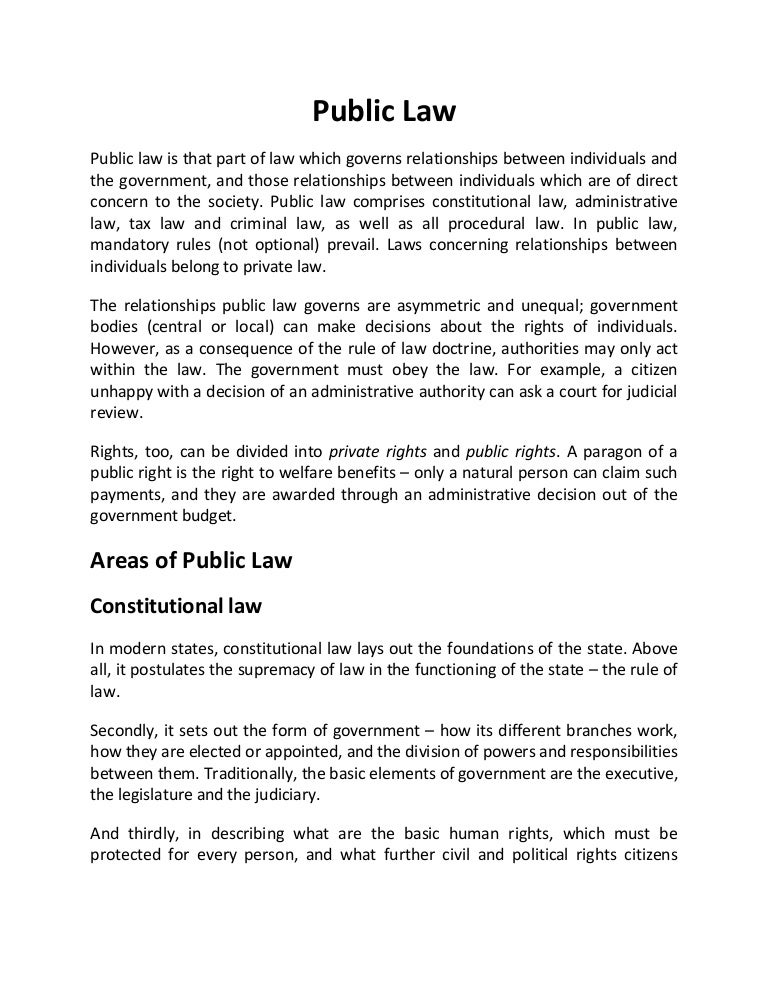 Public Law

Public law is that part of law which governs relationships between individuals and the government, and those relationships between individuals which are of direct concern to the society. Public law comprises constitutional law, administrative law, tax law and criminal law, as well as all procedural law. In public law, mandatory rules (not optional) prevail. Laws concerning relationships between individuals belong to private law.

The relationships public law governs are asymmetric and unequal; government bodies (central or local) can make decisions about the rights of individuals. However, as a consequence of the rule of law doctrine, authorities may only act within the law. The government must obey the law. For example, a citizen unhappy with a decision of an administrative authority can ask a court for judicial review.

Rights, too, can be divided into private rights and public rights. A paragon of a public right is the right to welfare benefits – only a natural person can claim such payments, and they are awarded through an administrative decision out of the government budget.

Areas of Public Law

Constitutional law

In modern states, constitutional law lays out the foundations of the state. Above all, it postulates the supremacy of law in the functioning of the state – the rule of law.

Secondly, it sets out the form of government – how its different branches work, how they are elected or appointed, and the division of powers and responsibilities between them. Traditionally, the basic elements of government are the executive, the legislature and the judiciary.

And thirdly, in describing what are the basic human rights, which must be protected for every person, and what further civil and political rights citizens